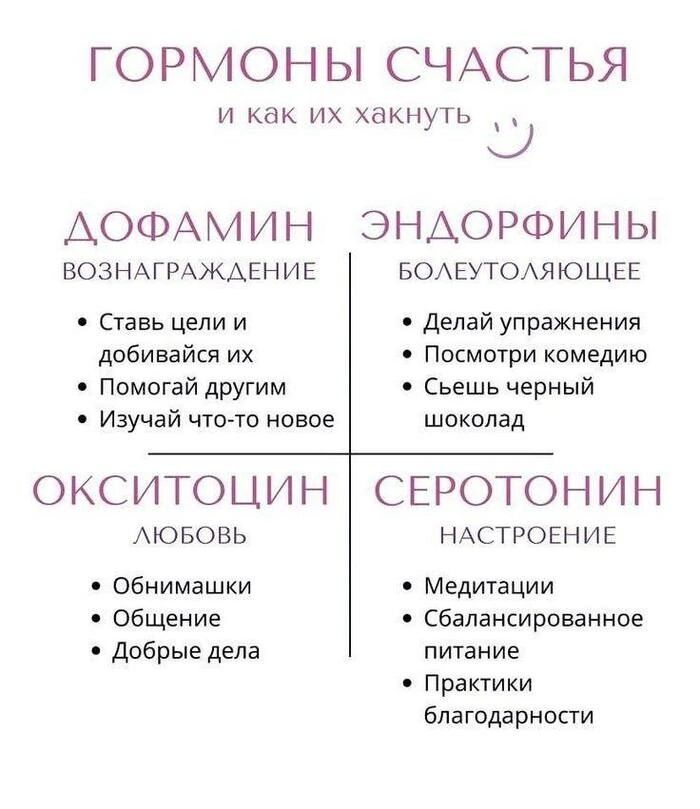 ГОРМОНЫ СЧАСТЬЯ
и как их хакнуть

ДОФАМИН
ВОЗНАГРАЖДЕНИЕ

• Ставь цели и добивайся их
• Помогай другим
• Изучай что-то новое

ЭНДОРФИНЫ
БОЛЕУТОЛЯЮЩЕЕ

• Делай упражнения
• Посмотри комедию
• Сьешь черный шоколад

ОКСИТОЦИН
ЛЮБОВЬ

• Обнимашки
• Общение
• Добрые дела

СЕРОТОНИН
НАСТРОЕНИЕ

• Медитации
• Сбалансированное питание
• Практики благодарности